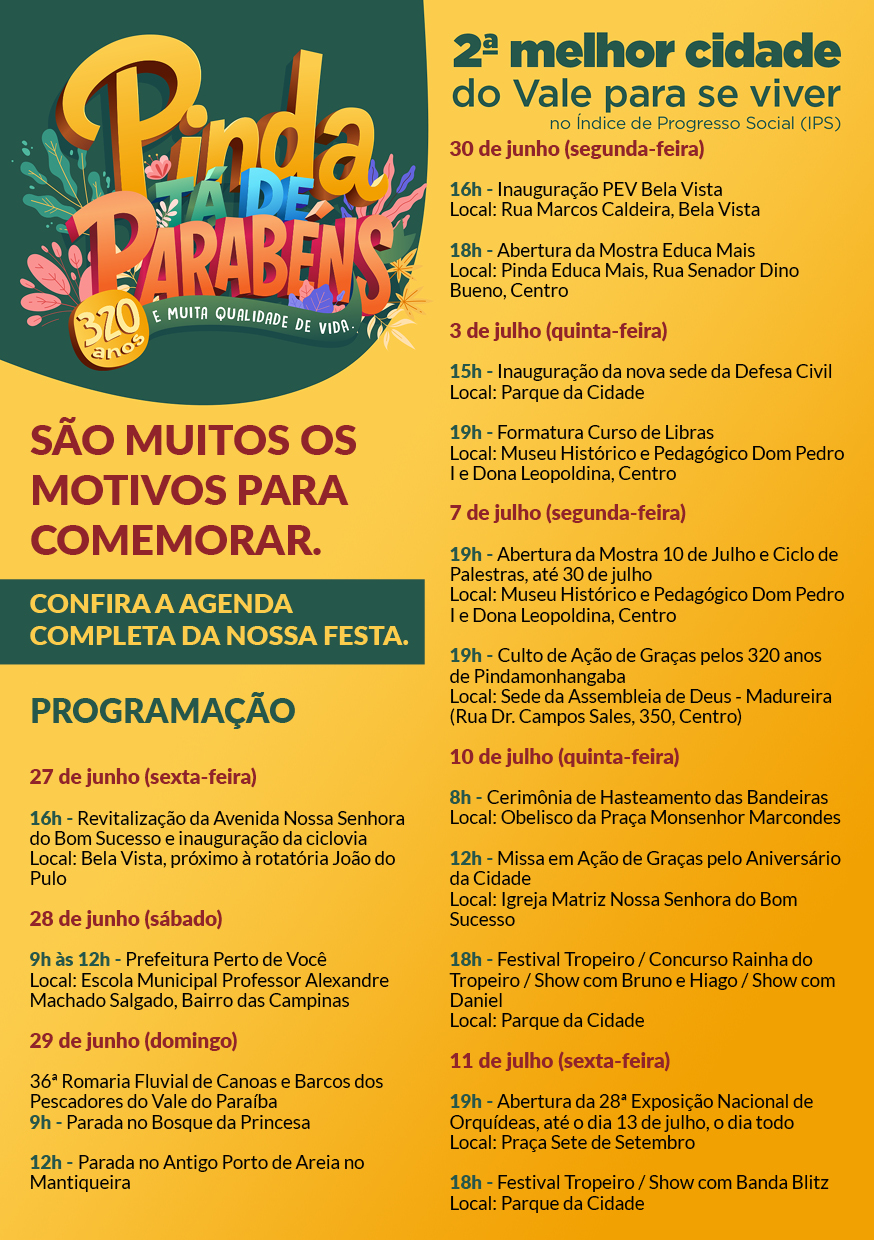 Pinda TÁ DE PARABÉNS
320 anos
E MUITA QUALIDADE DE VIDA.

SÃO MUITOS OS MOTIVOS PARA COMEMORAR.

CONFIRA A AGENDA COMPLETA DA NOSSA FESTA.

PROGRAMAÇÃO

27 de junho (sexta-feira)

16h - Revitalização da Avenida Nossa Senhora do Bom Sucesso e inauguração da ciclovia
Local: Bela Vista, próximo à rotatória João do Pulo

28 de junho (sábado)

9h às 12h - Prefeitura Perto de Você
Local: Escola Municipal Professor Alexandre Machado Salgado, Bairro das Campinas

29 de junho (domingo)

36ª Romaria Fluvial de Canoas e Barcos dos Pescadores do Vale do Paraíba
9h - Parada no Bosque da Princesa

12h - Parada no Antigo Porto de Areia no Mantiqueira

2ª melhor cidade do Vale para se viver
no Índice de Progresso Social (IPS)

30 de junho (segunda-feira)

16h - Inauguração PEV Bela Vista
Local: Rua Marcos Caldeira, Bela Vista

18h - Abertura da Mostra Educa Mais
Local: Pinda Educa Mais, Rua Senador Dino Bueno, Centro

3 de julho (quinta-feira)

15h - Inauguração da nova sede da Defesa Civil
Local: Parque da Cidade

19h - Formatura Curso de Libras
Local: Museu Histórico e Pedagógico Dom Pedro I e Dona Leopoldina, Centro

7 de julho (segunda-feira)

19h - Abertura da Mostra 10 de Julho e Ciclo de Palestras, até 30 de julho
Local: Museu Histórico e Pedagógico Dom Pedro I e Dona Leopoldina, Centro

19h - Culto de Ação de Graças pelos 320 anos de Pindamonhangaba
Local: Sede da Assembleia de Deus - Madureira (Rua Dr. Campos Sales, 350, Centro)

10 de julho (quinta-feira)

8h - Cerimônia de Hasteamento das Bandeiras
Local: Obelisco da Praça Monsenhor Marcondes

12h - Missa em Ação de Graças pelo Aniversário da Cidade
Local: Igreja Matriz Nossa Senhora do Bom Sucesso

18h - Festival Tropeiro / Concurso Rainha do Tropeiro / Show com Bruno e Hiago / Show com Daniel
Local: Parque da Cidade

11 de julho (sexta-feira)

19h - Abertura da 28ª Exposição Nacional de Orquídeas, até o dia 13 de julho, o dia todo
Local: Praça Sete de Setembro

18h - Festival Tropeiro / Show com Banda Blitz
Local: Parque da Cidade